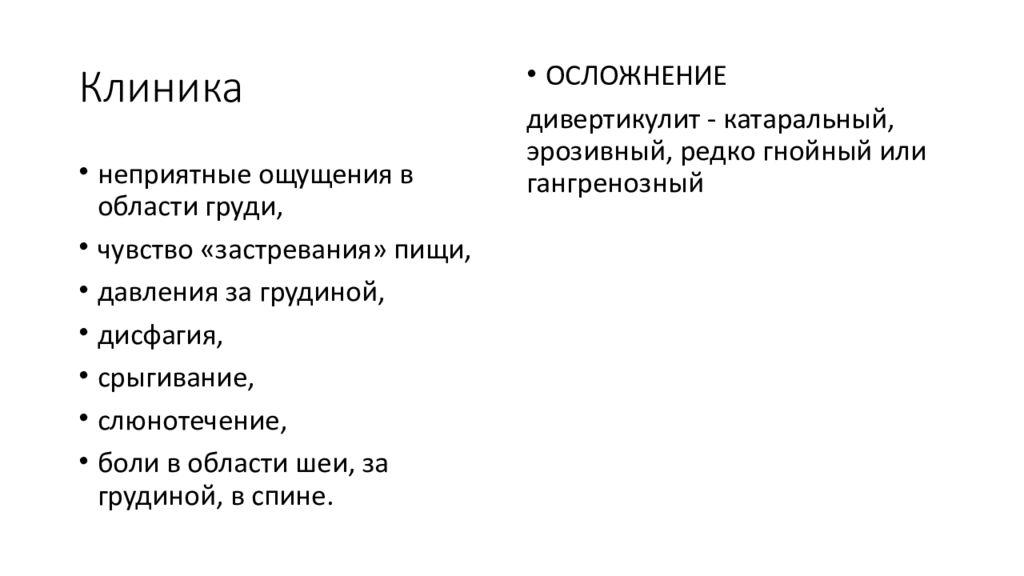 Клиника

• неприятные ощущения в области груди,
• чувство «застревания» пищи,
• давления за грудиной,
• дисфагия,
• срыгивание,
• слюнотечение,
• боли в области шеи, за грудиной, в спине.

• ОСЛОЖНЕНИЕ

дивертикулит - катаральный, эрозивный, редко гнойный или гангренозный